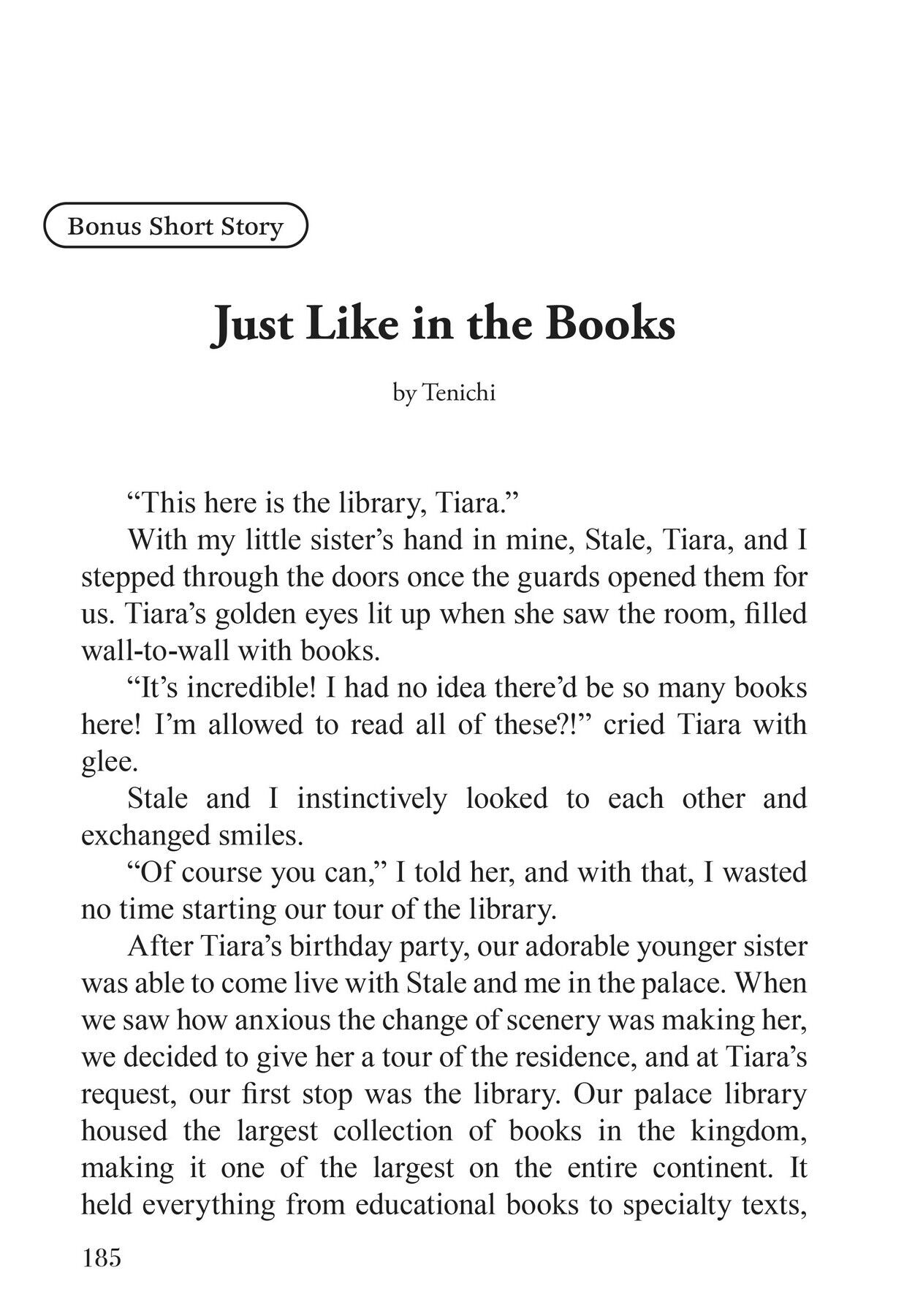 Bonus Short Story

Just Like in the Books

by Tenichi

“This here is the library, Tiara.”

With my little sister’s hand in mine, Stale, Tiara, and I stepped through the doors once the guards opened them for us. Tiara’s golden eyes lit up when she saw the room, filled wall-to-wall with books.

“It’s incredible! I had no idea there’d be so many books here! I’m allowed to read all of these?!” cried Tiara with glee.

Stale and I instinctively looked to each other and exchanged smiles.

“Of course you can,” I told her, and with that, I wasted no time starting our tour of the library.

After Tiara’s birthday party, our adorable younger sister was able to come live with Stale and me in the palace. When we saw how anxious the change of scenery was making her, we decided to give her a tour of the residence, and at Tiara’s request, our first stop was the library. Our palace library housed the largest collection of books in the kingdom, making it one of the largest on the entire continent. It held everything from educational books to specialty texts,

185